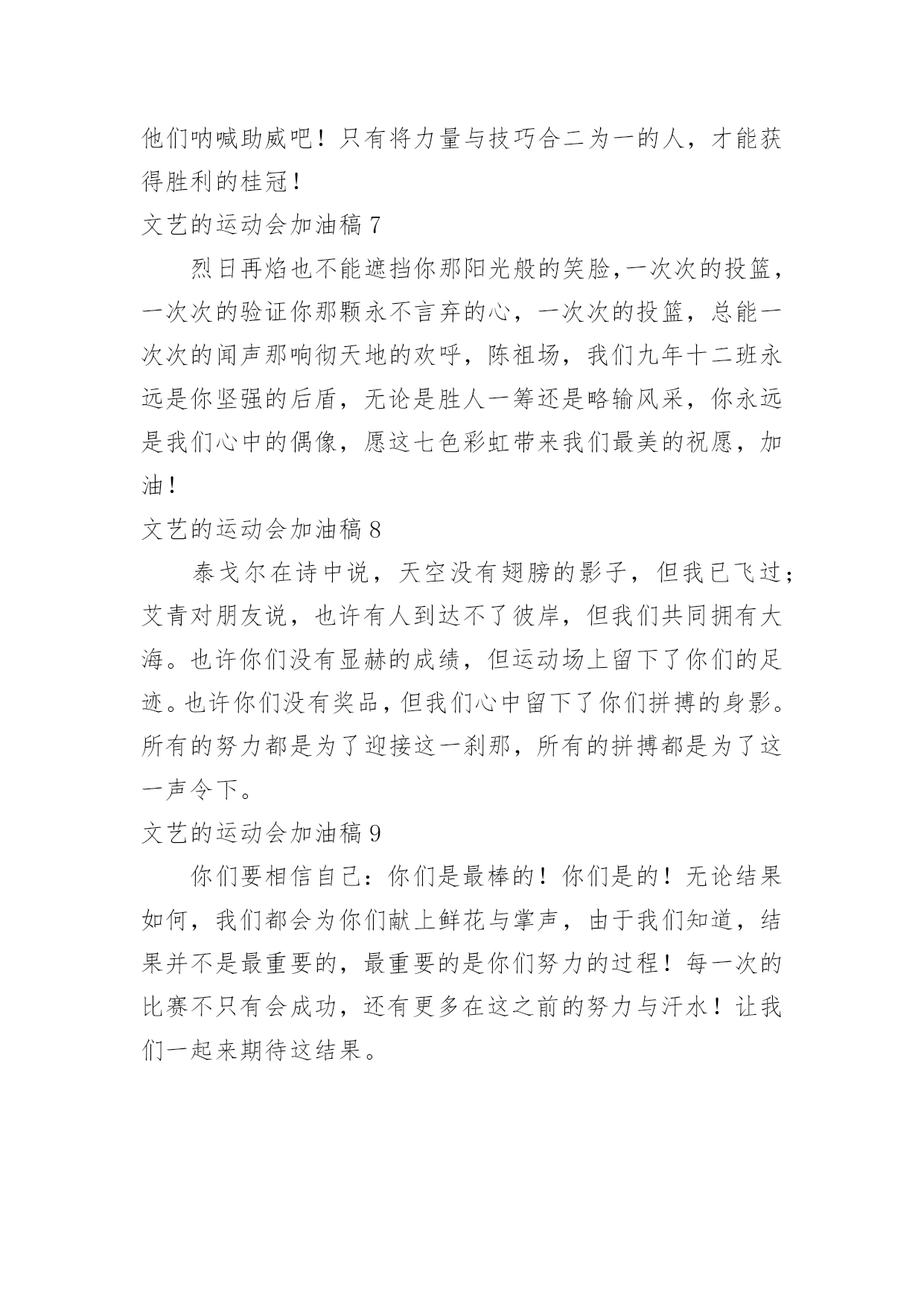 他们呐喊助威吧！只有将力量与技巧合二为一的人，才能获得胜利的桂冠！

文艺的运动会加油稿 7

烈日再焰也不能遮挡你那阳光般的笑脸,一次次的投篮，一次次的验证你那颗永不言弃的心，一次次的投篮，总能一次次的闻声那响彻天地的欢呼，陈祖场，我们九年十二班永远是你坚强的后盾，无论是胜人一筹还是略输风采，你永远是我们心中的偶像，愿这七色彩虹带来我们最美的祝愿，加油！

文艺的运动会加油稿 8

泰戈尔在诗中说，天空没有翅膀的影子，但我已飞过；艾青对朋友说，也许有人到达不了彼岸，但我们共同拥有大海。也许你们没有显赫的成绩，但运动场上留下了你们的足迹。也许你们没有奖品，但我们心中留下了你们拼搏的身影。所有的努力都是为了迎接这一刹那，所有的拼搏都是为了这一声令下。

文艺的运动会加油稿 9

你们要相信自己：你们是最棒的！你们是的！无论结果如何，我们都会为你们献上鲜花与掌声，由于我们知道，结果并不是最重要的，最重要的是你们努力的过程！每一次的比赛不只有会成功，还有更多在这之前的努力与汗水！让我们一起来期待这结果。